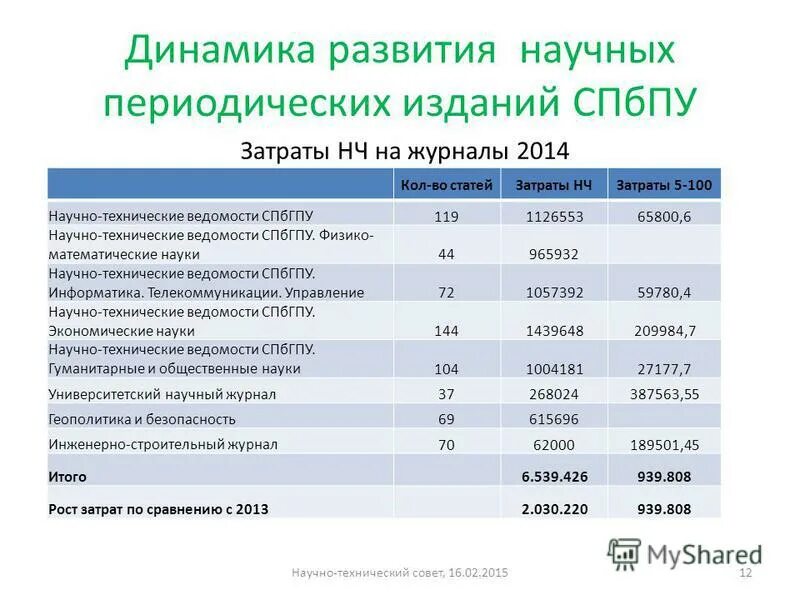 Динамика развития научных периодических изданий СПбПУ

Затраты НЧ на журналы 2014

| | Кол-во статей | Затраты НЧ | Затраты 5-100 |
|---|---|---|---|
| Научно-технические ведомости СПбГПУ | 119 | 1126553 | 65800,6 |
| Научно-технические ведомости СПбГПУ. Физико-математические науки | 44 | 965932 | |
| Научно-технические ведомости СПбГПУ. Информатика. Телекоммуникации. Управление | 72 | 1057392 | 59780,4 |
| Научно-технические ведомости СПбГПУ. Экономические науки | 144 | 1439648 | 209984,7 |
| Научно-технические ведомости СПбГПУ. Гуманитарные и общественные науки | 104 | 1004181 | 27177,7 |
| Университетский научный журнал | 37 | 268024 | 387563,55 |
| Геополитика и безопасность | 69 | 615696 | |
| Инженерно-строительный журнал | 70 | 62000 | 189501,45 |
| Итого | | 6.539.426 | 939.808 |
| Рост затрат по сравнению с 2013 | | 2.030.220 | 939.808 |

MyShared

Научно-технический совет, 16.02.2015

12